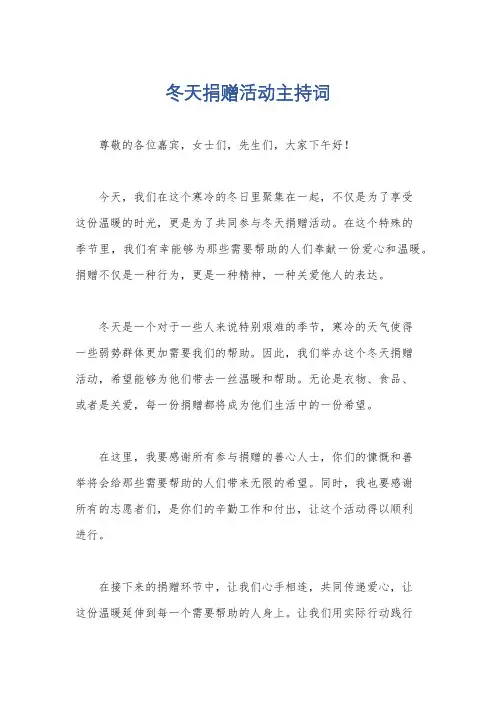 冬天捐赠活动主持词

尊敬的各位嘉宾，女士们，先生们，大家下午好！

今天，我们在这个寒冷的冬日里聚集在一起，不仅是为了享受这份温暖的时光，更是为了共同参与冬天捐赠活动。在这个特殊的季节里，我们有幸能够为那些需要帮助的人们奉献一份爱心和温暖。捐赠不仅是一种行为，更是一种精神，一种关爱他人的表达。

冬天是一个对于一些人来说特别艰难的季节，寒冷的天气使得一些弱势群体更加需要我们的帮助。因此，我们举办这个冬天捐赠活动，希望能够为他们带去一丝温暖和帮助。无论是衣物、食品、或者是关爱，每一份捐赠都将成为他们生活中的一份希望。

在这里，我要感谢所有参与捐赠的善心人士，你们的慷慨和善举将会给那些需要帮助的人们带来无限的希望。同时，我也要感谢所有的志愿者们，是你们的辛勤工作和付出，让这个活动得以顺利进行。

在接下来的捐赠环节中，让我们心手相连，共同传递爱心，让这份温暖延伸到每一个需要帮助的人身上。让我们用实际行动践行